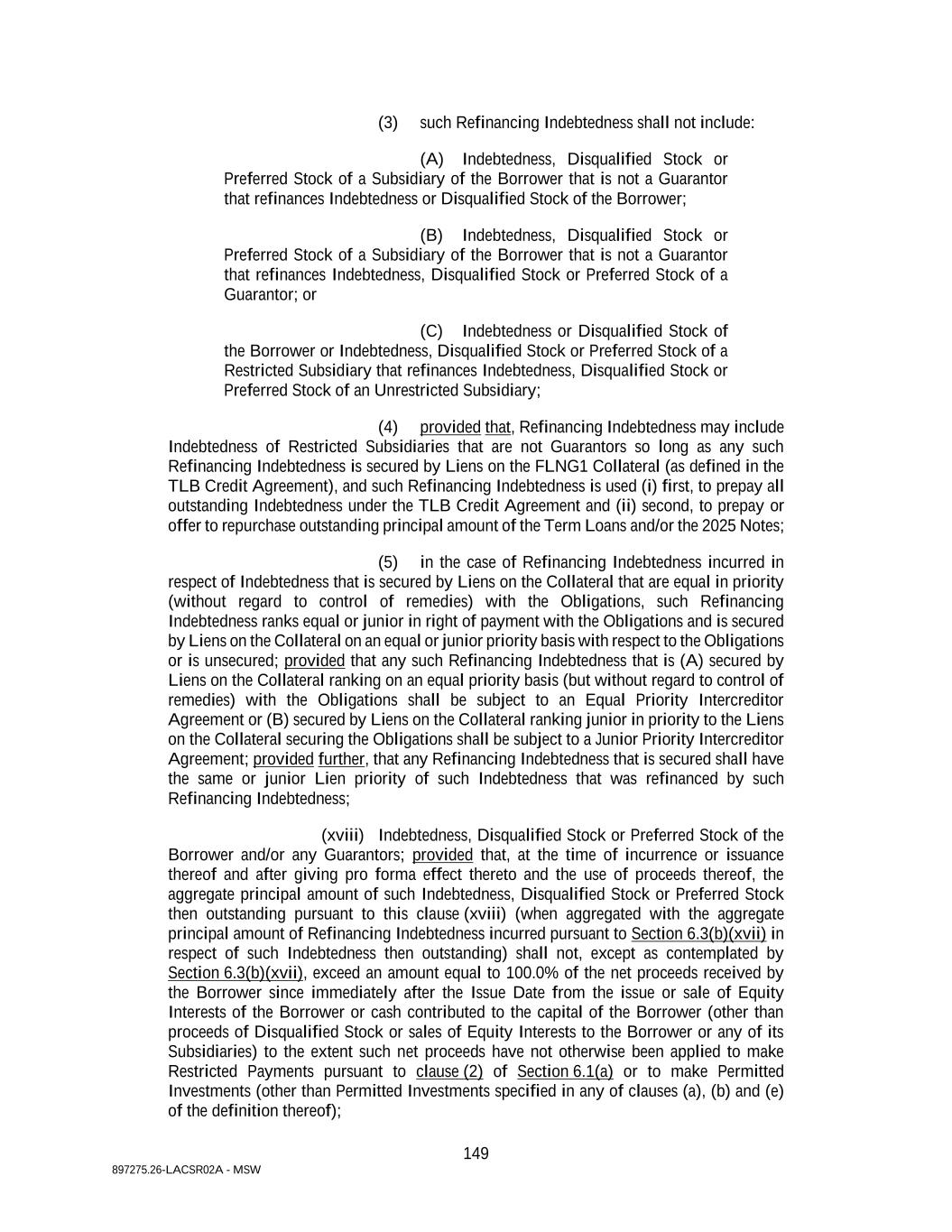 (3) such Refinancing Indebtedness shall not include:

(A) Indebtedness, Disqualified Stock or Preferred Stock of a Subsidiary of the Borrower that is not a Guarantor that refinances Indebtedness or Disqualified Stock of the Borrower;

(B) Indebtedness, Disqualified Stock or Preferred Stock of a Subsidiary of the Borrower that is not a Guarantor that refinances Indebtedness, Disqualified Stock or Preferred Stock of a Guarantor; or

(C) Indebtedness or Disqualified Stock of the Borrower or Indebtedness, Disqualified Stock or Preferred Stock of a Restricted Subsidiary that refinances Indebtedness, Disqualified Stock or Preferred Stock of an Unrestricted Subsidiary;

(4) provided that, Refinancing Indebtedness may include Indebtedness of Restricted Subsidiaries that are not Guarantors so long as any such Refinancing Indebtedness is secured by Liens on the FLNG1 Collateral (as defined in the TLB Credit Agreement), and such Refinancing Indebtedness is used (i) first, to prepay all outstanding Indebtedness under the TLB Credit Agreement and (ii) second, to prepay or offer to repurchase outstanding principal amount of the Term Loans and/or the 2025 Notes;

(5) in the case of Refinancing Indebtedness incurred in respect of Indebtedness that is secured by Liens on the Collateral that are equal in priority (without regard to control of remedies) with the Obligations, such Refinancing Indebtedness ranks equal or junior in right of payment with the Obligations and is secured by Liens on the Collateral on an equal or junior priority basis with respect to the Obligations or is unsecured; provided that any such Refinancing Indebtedness that is (A) secured by Liens on the Collateral ranking on an equal priority basis (but without regard to control of remedies) with the Obligations shall be subject to an Equal Priority Intercreditor Agreement or (B) secured by Liens on the Collateral ranking junior in priority to the Liens on the Collateral securing the Obligations shall be subject to a Junior Priority Intercreditor Agreement; provided further, that any Refinancing Indebtedness that is secured shall have the same or junior Lien priority of such Indebtedness that was refinanced by such Refinancing Indebtedness;

(xviii) Indebtedness, Disqualified Stock or Preferred Stock of the Borrower and/or any Guarantors; provided that, at the time of incurrence or issuance thereof and after giving pro forma effect thereto and the use of proceeds thereof, the aggregate principal amount of such Indebtedness, Disqualified Stock or Preferred Stock then outstanding pursuant to this clause (xviii) (when aggregated with the aggregate principal amount of Refinancing Indebtedness incurred pursuant to Section 6.3(b)(xvii) in respect of such Indebtedness then outstanding) shall not, except as contemplated by Section 6.3(b)(xvii), exceed an amount equal to 100.0% of the net proceeds received by the Borrower since immediately after the Issue Date from the issue or sale of Equity Interests of the Borrower or cash contributed to the capital of the Borrower (other than proceeds of Disqualified Stock or sales of Equity Interests to the Borrower or any of its Subsidiaries) to the extent such net proceeds have not otherwise been applied to make Restricted Payments pursuant to clause (2) of Section 6.1(a) or to make Permitted Investments (other than Permitted Investments specified in any of clauses (a), (b) and (e) of the definition thereof);

149

897275.26-LACSR02A - MSW